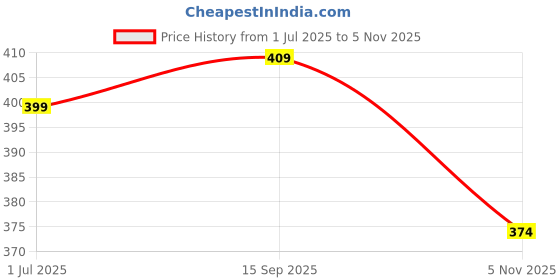 CheapestInIndia.com

Price History from 1 Jul 2025 to 5 Nov 2025

410
405
400
395
390
385
380
375
370

399
409
374

1 Jul 2025
15 Sep 2025
5 Nov 2025